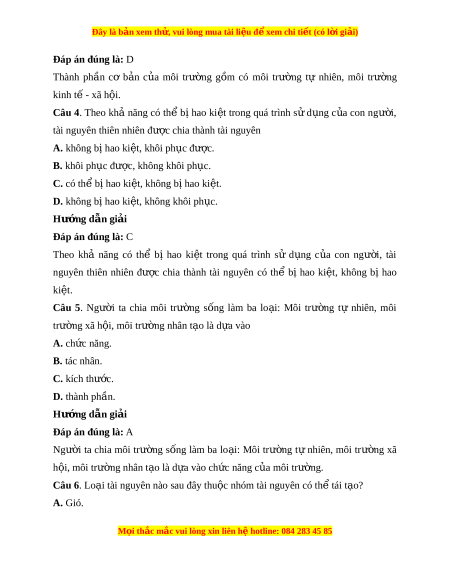 Đây là bản xem thử, vui lòng mua tài liệu để xem chi tiết (có lời giải)

**Đáp án đúng là:** D

Thành phần cơ bản của môi trường gồm có môi trường tự nhiên, môi trường kinh tế - xã hội.

**Câu 4**. Theo khả năng có thể bị hao kiệt trong quá trình sử dụng của con người, tài nguyên thiên nhiên được chia thành tài nguyên

**A.** không bị hao kiệt, khôi phục được.

**B.** khôi phục được, không khôi phục.

**C.** có thể bị hao kiệt, không bị hao kiệt.

**D.** không bị hao kiệt, không khôi phục.

**Hướng dẫn giải**

**Đáp án đúng là:** C

Theo khả năng có thể bị hao kiệt trong quá trình sử dụng của con người, tài nguyên thiên nhiên được chia thành tài nguyên có thể bị hao kiệt, không bị hao kiệt.

**Câu 5**. Người ta chia môi trường sống làm ba loại: Môi trường tự nhiên, môi trường xã hội, môi trường nhân tạo là dựa vào

**A.** chức năng.

**B.** tác nhân.

**C.** kích thước.

**D.** thành phần.

**Hướng dẫn giải**

**Đáp án đúng là:** A

Người ta chia môi trường sống làm ba loại: Môi trường tự nhiên, môi trường xã hội, môi trường nhân tạo là dựa vào chức năng của môi trường.

**Câu 6**. Loại tài nguyên nào sau đây thuộc nhóm tài nguyên có thể tái tạo?

**A.** Gió.

Mọi thắc mắc vui lòng xin liên hệ hotline: 084 283 45 85